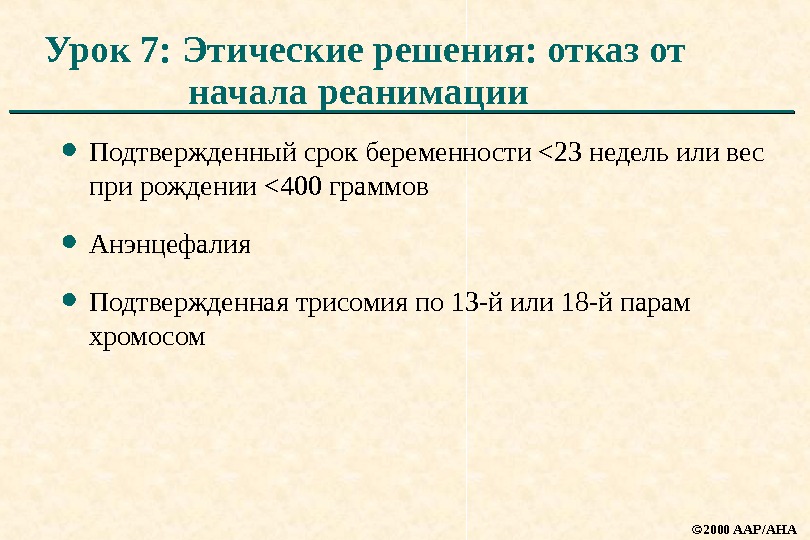 Урок 7: Этические решения: отказ от начала реанимации

• Подтвержденный срок беременности <23 недель или вес при рождении <400 граммов

• Анэнцефалия

• Подтвержденная трисомия по 13-й или 18-й парам хромосом

©2000 AAP/AHA